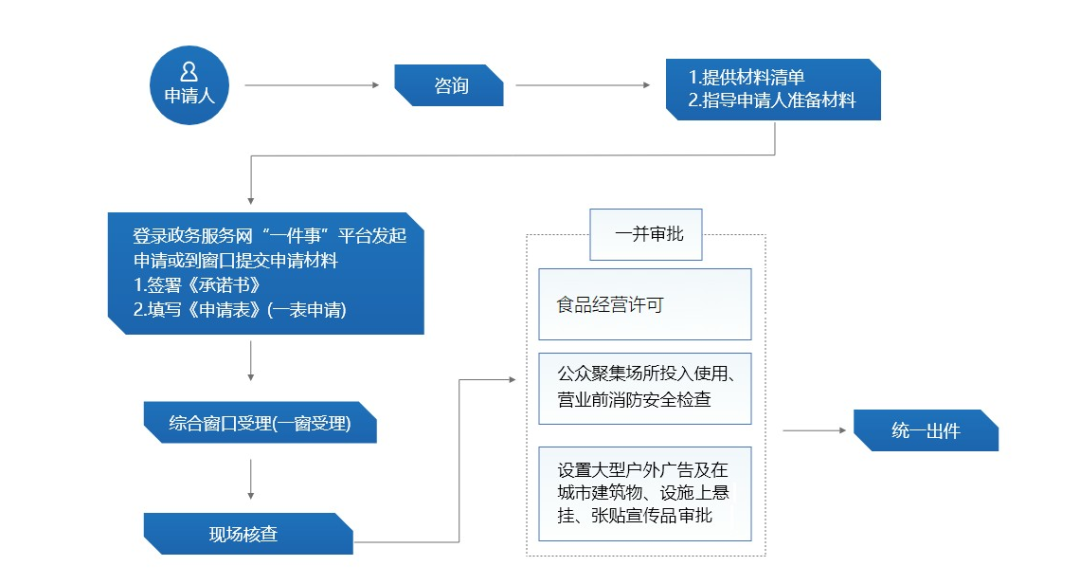 申请人

咨询

1.提供材料清单
2.指导申请人准备材料

登录政务服务网“一件事”平台发起申请或到窗口提交申请材料
1.签署《承诺书》
2.填写《申请表》(一表申请)

综合窗口受理(一窗受理)

现场核查

一并审批

食品经营许可

公众聚集场所投入使用、营业前消防安全检查

设置大型户外广告及在城市建筑物、设施上悬挂、张贴宣传品审批

统一出件